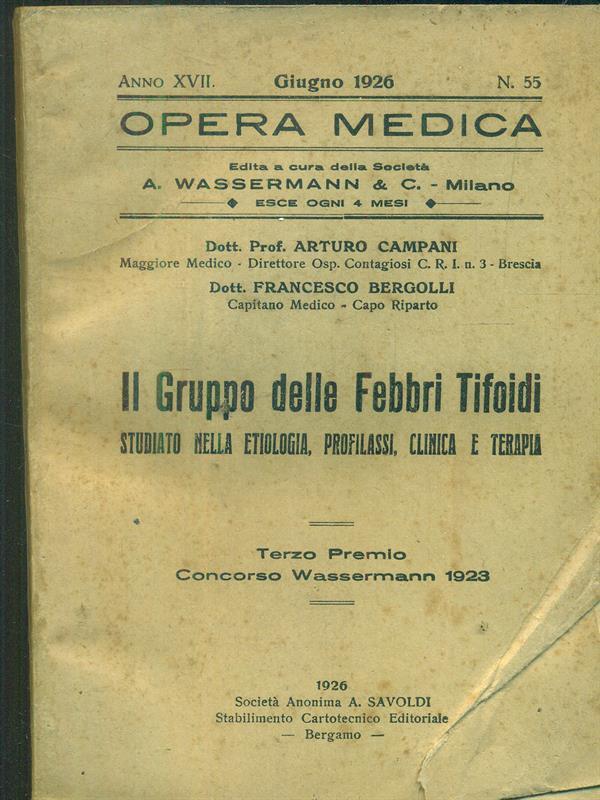 ANNO XVII. Giugno 1926 N. 55

OPERA MEDICA

Edita a cura della Società
A. WASSERMANN & C. - Milano
ESCE OGNI 4 MESI

Dott. Prof. ARTURO CAMPANI
Maggiore Medico - Direttore Osp. Contagiosi C. R. I. n. 3 - Brescia

Dott. FRANCESCO BERGOLLI
Capitano Medico - Capo Riparto

Il Gruppo delle Febbri Tifoidi
STUDIATO NELLA ETIOLOGIA, PROFILASSI, CLINICA E TERAPIA

Terzo Premio
Concorso Wassermann 1923

1926
Società Anonima A. SAVOLDI
Stabilimento Cartotecnico Editoriale
— Bergamo —